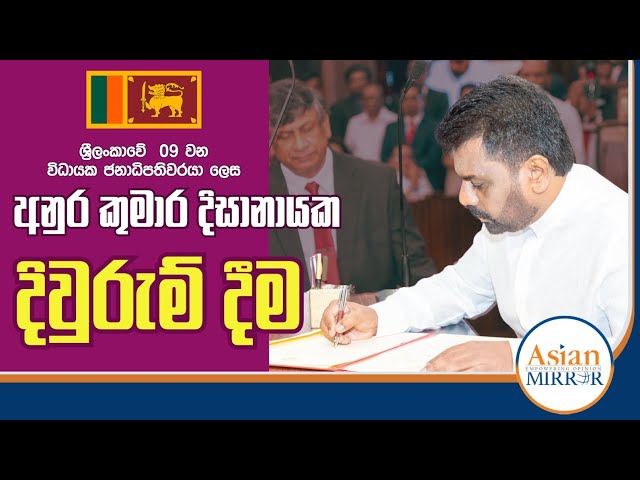 ශ්‍රීලංකාවේ 09 වන
විධායක ජනාධිපතිවරයා ලෙස

අනුර කුමාර දිසානායක

දිවුරුම් දීම

Asian
EMPOWERING OPINION
MIRROR